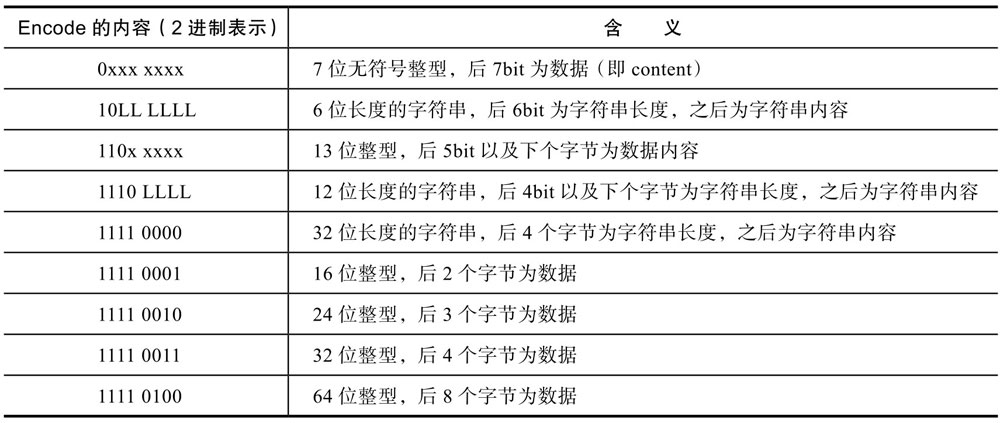 | Encode 的内容（2 进制表示） | 含　义 |
|---|---|
| 0xxx xxxx | 7 位无符号整型，后 7bit 为数据（即 content） |
| 10LL LLLL | 6 位长度的字符串，后 6bit 为字符串长度，之后为字符串内容 |
| 110x xxxx | 13 位整型，后 5bit 以及下个字节为数据内容 |
| 1110 LLLL | 12 位长度的字符串，后 4bit 以及下个字节为字符串长度，之后为字符串内容 |
| 1111 0000 | 32 位长度的字符串，后 4 个字节为字符串长度，之后为字符串内容 |
| 1111 0001 | 16 位整型，后 2 个字节为数据 |
| 1111 0010 | 24 位整型，后 3 个字节为数据 |
| 1111 0011 | 32 位整型，后 4 个字节为数据 |
| 1111 0100 | 64 位整型，后 8 个字节为数据 |